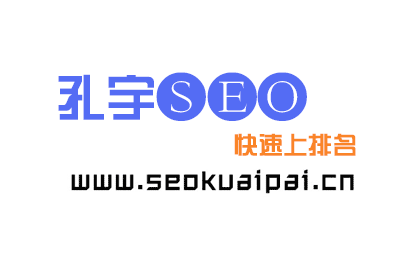 孔宇SEO

快速上排名

www.seokuaipai.cn